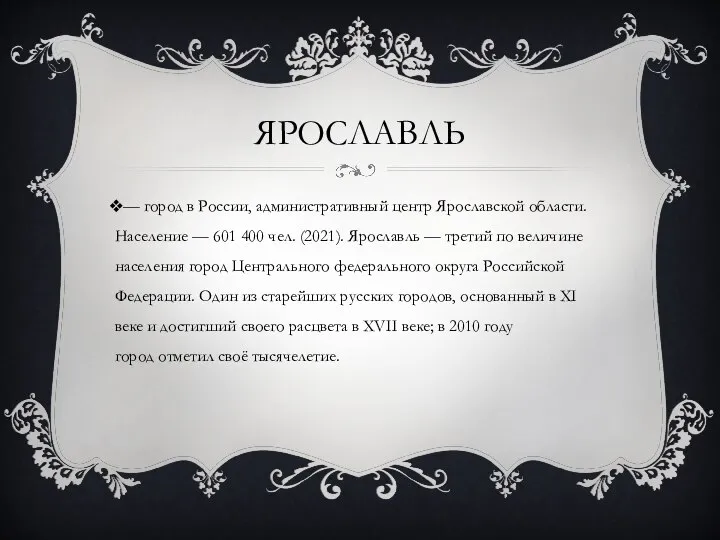 ЯРОСЛАВЛЬ

❖— город в России, административный центр Ярославской области. Население — 601 400 чел. (2021). Ярославль — третий по величине населения город Центрального федерального округа Российской Федерации. Один из старейших русских городов, основанный в XI веке и достигший своего расцвета в XVII веке; в 2010 году город отметил своё тысячелетие.